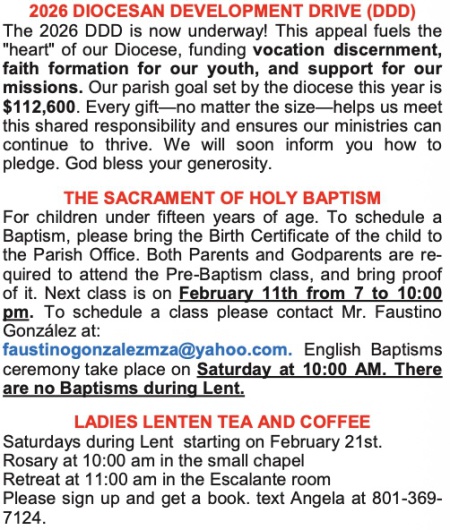 2026 DIOCESAN DEVELOPMENT DRIVE (DDD)
The 2026 DDD is now underway! This appeal fuels the "heart" of our Diocese, funding vocation discernment, faith formation for our youth, and support for our missions. Our parish goal set by the diocese this year is $112,600. Every gift—no matter the size—helps us meet this shared responsibility and ensures our ministries can continue to thrive. We will soon inform you how to pledge. God bless your generosity.

THE SACRAMENT OF HOLY BAPTISM
For children under fifteen years of age. To schedule a Baptism, please bring the Birth Certificate of the child to the Parish Office. Both Parents and Godparents are required to attend the Pre-Baptism class, and bring proof of it. Next class is on February 11th from 7 to 10:00 pm. To schedule a class please contact Mr. Faustino González at:
faustinogonzalezmza@yahoo.com. English Baptisms ceremony take place on Saturday at 10:00 AM. There are no Baptisms during Lent.

LADIES LENTEN TEA AND COFFEE
Saturdays during Lent starting on February 21st.
Rosary at 10:00 am in the small chapel
Retreat at 11:00 am in the Escalante room
Please sign up and get a book. text Angela at 801-369-7124.